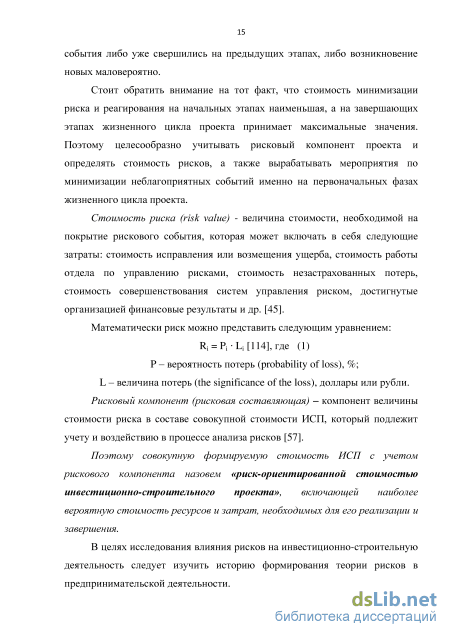 15

события либо уже свершились на предыдущих этапах, либо возникновение новых маловероятно.

Стоит обратить внимание на тот факт, что стоимость минимизации риска и реагирования на начальных этапах наименьшая, а на завершающих этапах жизненного цикла проекта принимает максимальные значения. Поэтому целесообразно учитывать рисковый компонент проекта и определять стоимость рисков, а также вырабатывать мероприятия по минимизации неблагоприятных событий именно на первоначальных фазах жизненного цикла проекта.

Стоимость риска (risk value) - величина стоимости, необходимой на покрытие рискового события, которая может включать в себя следующие затраты: стоимость исправления или возмещения ущерба, стоимость работы отдела по управлению рисками, стоимость незастрахованных потерь, стоимость совершенствования систем управления риском, достигнутые организацией финансовые результаты и др. [45].

Математически риск можно представить следующим уравнением:

$R_i = P_i \cdot L_i$ [114], где (1)

P – вероятность потерь (probability of loss), %;

L – величина потерь (the significance of the loss), доллары или рубли.

Рисковый компонент (рисковая составляющая) – компонент величины стоимости риска в составе совокупной стоимости ИСП, который подлежит учету и воздействию в процессе анализа рисков [57].

Поэтому совокупную формируемую стоимость ИСП с учетом рискового компонента назовем «риск-ориентированной стоимостью инвестиционно-строительного проекта», включающей наиболее вероятную стоимость ресурсов и затрат, необходимых для его реализации и завершения.

В целях исследования влияния рисков на инвестиционно-строительную деятельность следует изучить историю формирования теории рисков в предпринимательской деятельности.

dsLib.net
библиотека диссертаций